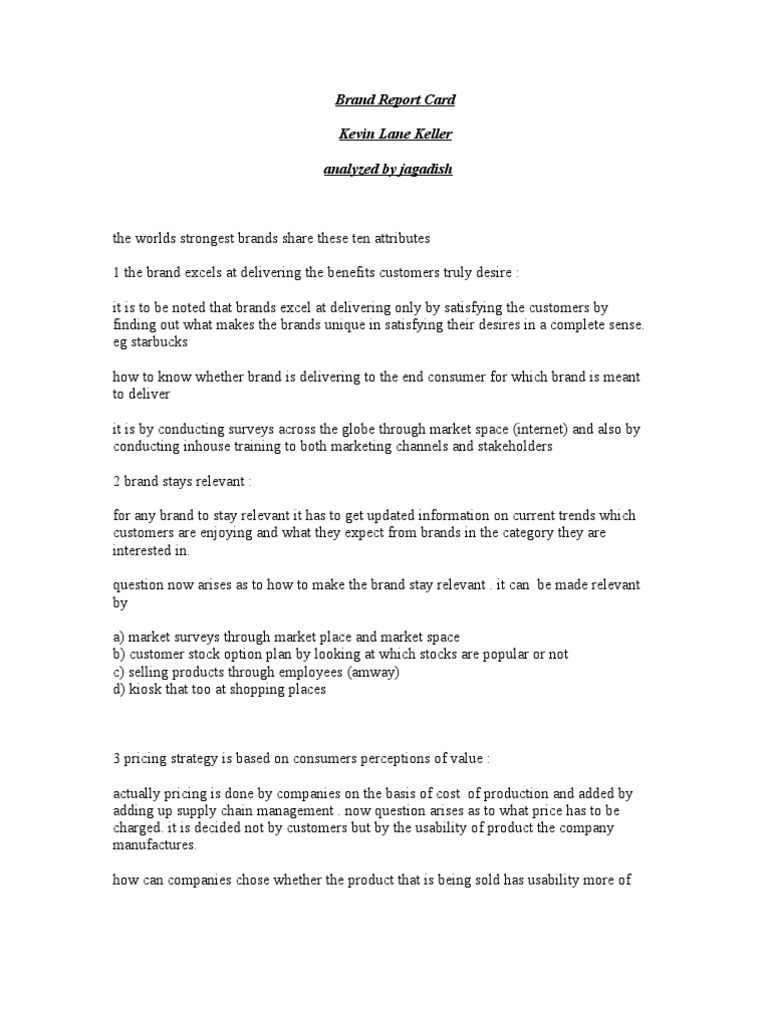 Brand Report Card

Kevin Lane Keller

analyzed by jagadish

the worlds strongest brands share these ten attributes

1 the brand excels at delivering the benefits customers truly desire :

it is to be noted that brands excel at delivering only by satisfying the customers by finding out what makes the brands unique in satisfying their desires in a complete sense. eg starbucks

how to know whether brand is delivering to the end consumer for which brand is meant to deliver

it is by conducting surveys across the globe through market space (internet) and also by conducting inhouse training to both marketing channels and stakeholders

2 brand stays relevant :

for any brand to stay relevant it has to get updated information on current trends which customers are enjoying and what they expect from brands in the category they are interested in.

question now arises as to how to make the brand stay relevant . it can be made relevant by

a) market surveys through market place and market space
b) customer stock option plan by looking at which stocks are popular or not
c) selling products through employees (amway)
d) kiosk that too at shopping places

3 pricing strategy is based on consumers perceptions of value :

actually pricing is done by companies on the basis of cost of production and added by adding up supply chain management . now question arises as to what price has to be charged. it is decided not by customers but by the usability of product the company manufactures.

how can companies chose whether the product that is being sold has usability more of